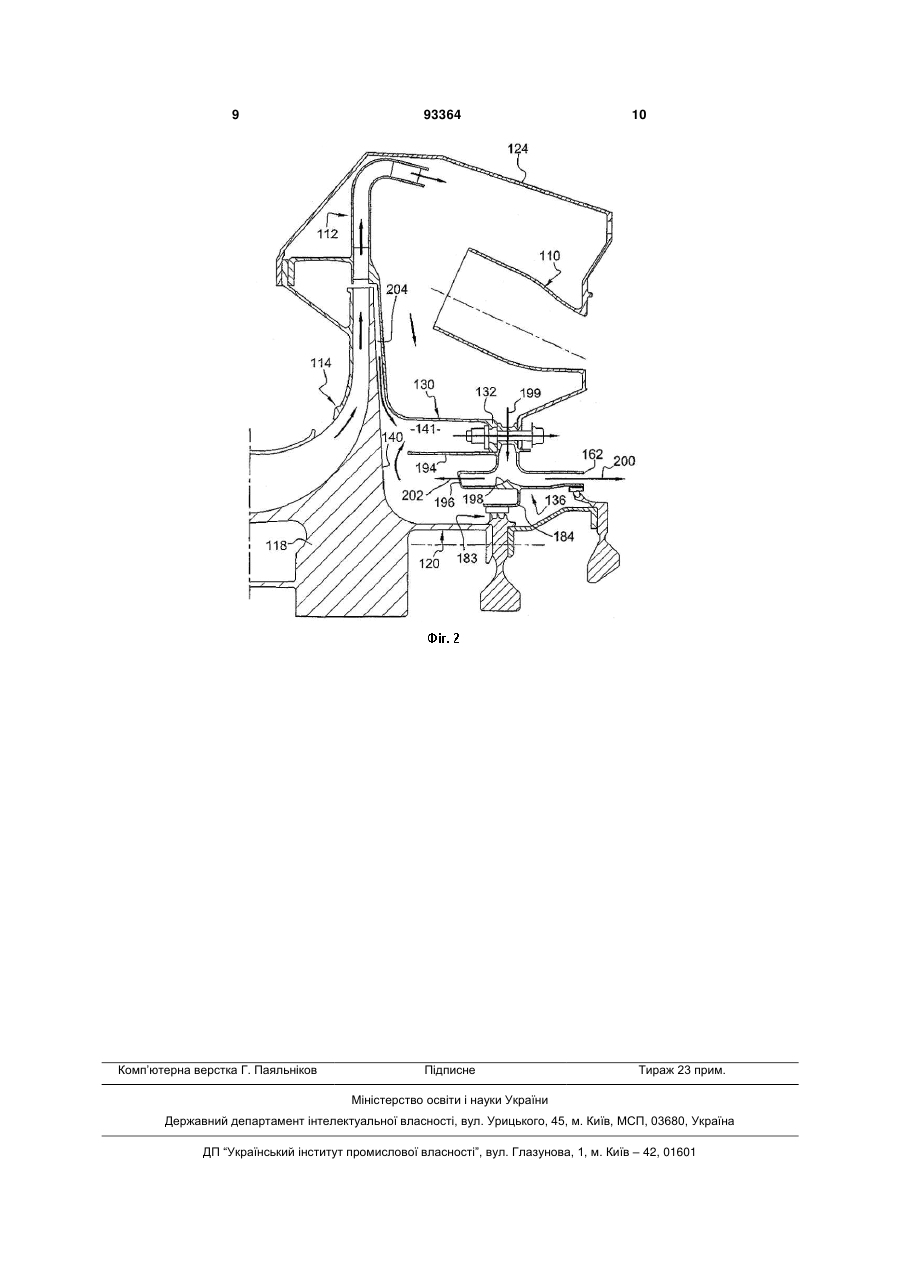 9 93364 10

124
112
110
204
114
130
132
199
-141-
140
194
162
200
202
196
198
136
118
120
183
184

Фіг. 2

Комп'ютерна верстка Г. Паяльніков Підписне Тираж 23 прим.

Міністерство освіти і науки України

Державний департамент інтелектуальної власності, вул. Урицького, 45, м. Київ, МСП, 03680, Україна

ДП "Український інститут промислової власності", вул. Глазунова, 1, м. Київ – 42, 01601